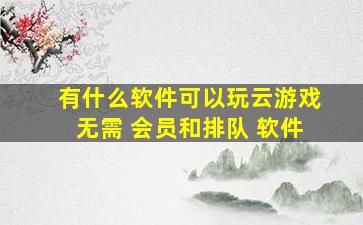 有什么软件可以玩云游戏
无需 会员和排队 软件